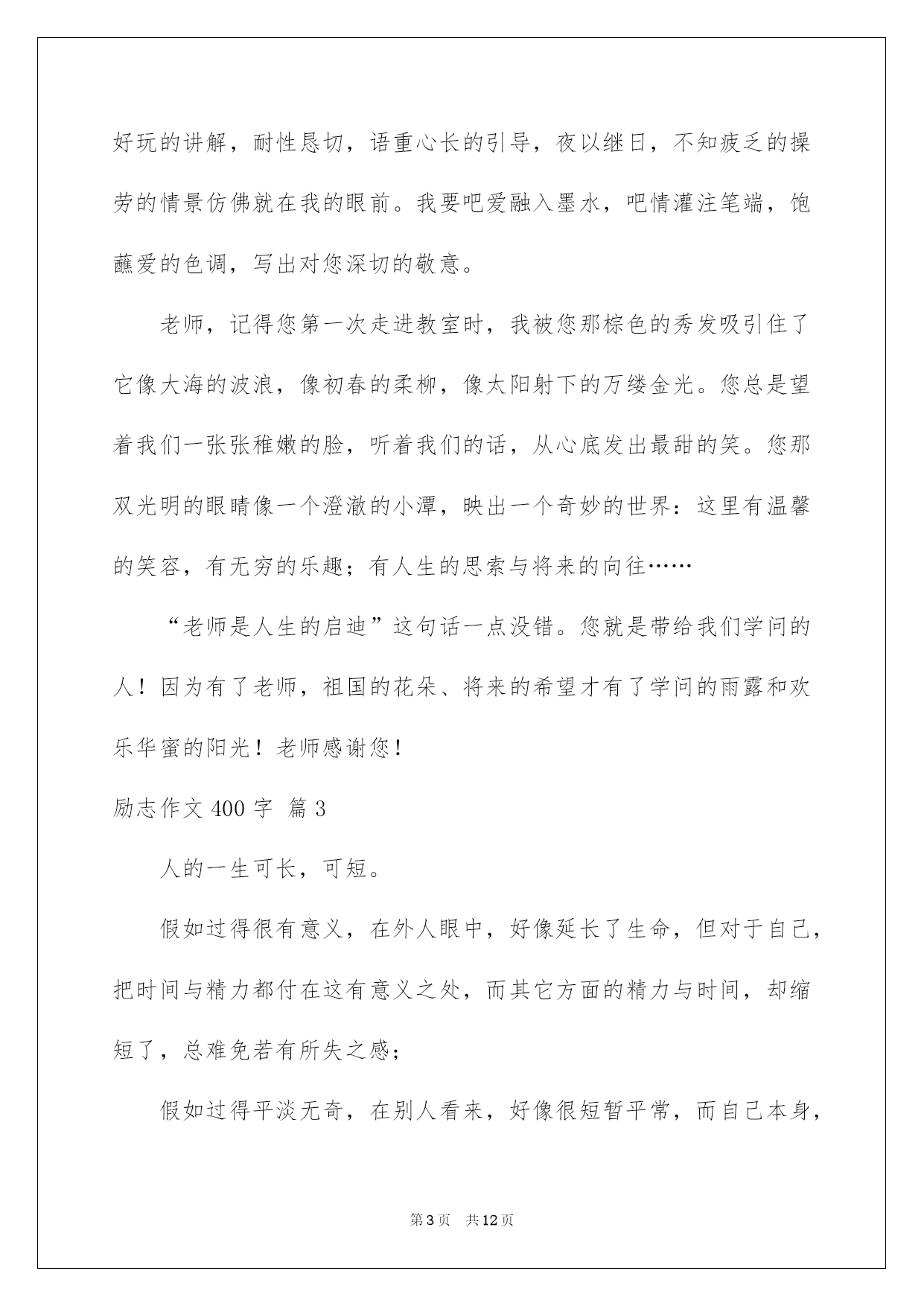 好玩的讲解，耐性恳切，语重心长的引导，夜以继日，不知疲乏的操劳的情景仿佛就在我的眼前。我要吧爱融入墨水，吧情灌注笔端，饱蘸爱的色调，写出对您深切的敬意。

老师，记得您第一次走进教室时，我被您那棕色的秀发吸引住了它像大海的波浪，像初春的柔柳，像太阳射下的万缕金光。您总是望着我们一张张稚嫩的脸，听着我们的话，从心底发出最甜的笑。您那双光明的眼睛像一个澄澈的小潭，映出一个奇妙的世界：这里有温馨的笑容，有无穷的乐趣；有人生的思索与将来的向往……

“老师是人生的启迪”这句话一点没错。您就是带给我们学问的人！因为有了老师，祖国的花朵、将来的希望才有了学问的雨露和欢乐华蜜的阳光！老师感谢您！

励志作文 400 字 篇 3

人的一生可长，可短。

假如过得很有意义，在外人眼中，好像延长了生命，但对于自己，把时间与精力都付在这有意义之处，而其它方面的精力与时间，却缩短了，总难免若有所失之感；

假如过得平淡无奇，在别人看来，好像很短暂平常，而自己本身，

第 3 页 共 12 页